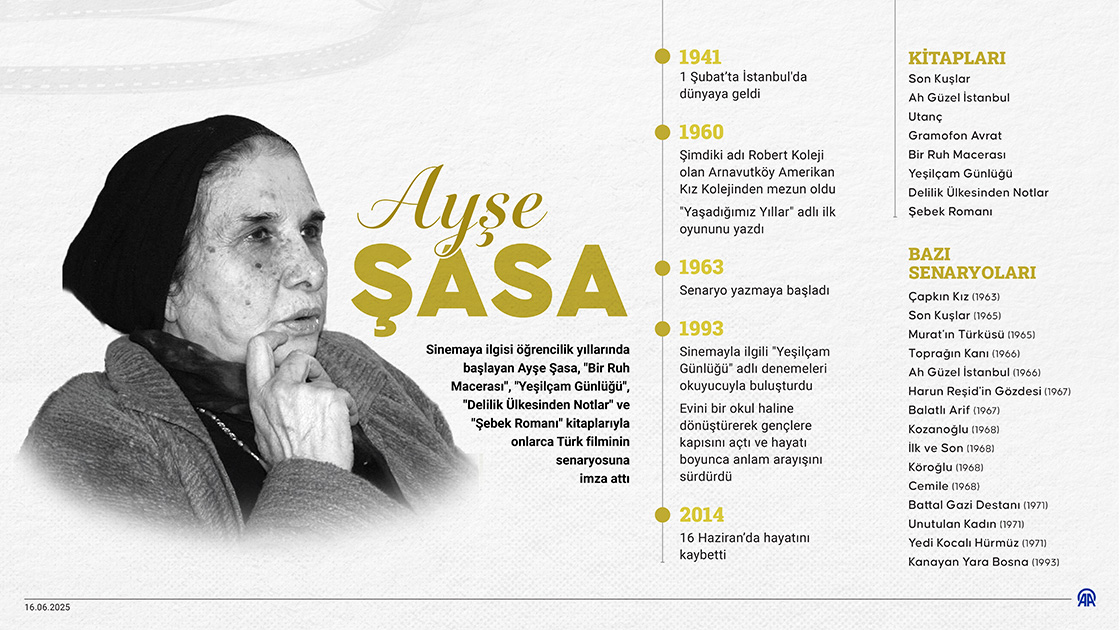 Ayşe
ŞASA

Sinemaya ilgisi öğrencilik yıllarında başlayan Ayşe Şasa, "Bir Ruh Macerası", "Yeşilçam Günlüğü", "Delilik Ülkesinden Notlar" ve "Şebek Romanı" kitaplarıyla onlarca Türk filminin senaryosuna imza attı

1941
1 Şubat'ta İstanbul'da dünyaya geldi

1960
Şimdiki adı Robert Koleji olan Arnavutköy Amerikan Kız Kolejinden mezun oldu

"Yaşadığımız Yıllar" adlı ilk oyununu yazdı

1963
Senaryo yazmaya başladı

1993
Sinemayla ilgili "Yeşilçam Günlüğü" adlı denemeleri okuyucuyla buluşturdu

Evini bir okul haline dönüştürerek gençlere kapısını açtı ve hayatı boyunca anlam arayışını sürdürdü

2014
16 Haziran'da hayatını kaybetti

KİTAPLARI
Son Kuşlar
Ah Güzel İstanbul
Utanç
Gramofon Avrat
Bir Ruh Macerası
Yeşilçam Günlüğü
Delilik Ülkesinden Notlar
Şebek Romanı

BAZI SENARYOLARI
Çapkın Kız (1963)
Son Kuşlar (1965)
Murat'ın Türküsü (1965)
Toprağın Kanı (1966)
Ah Güzel İstanbul (1966)
Harun Reşid'in Gözdesi (1967)
Balatlı Arif (1967)
Kozanoğlu (1968)
İlk ve Son (1968)
Köroğlu (1968)
Cemile (1968)
Battal Gazi Destanı (1971)
Unutulan Kadın (1971)
Yedi Kocalı Hürmüz (1971)
Kanayan Yara Bosna (1993)

16.06.2025
AA